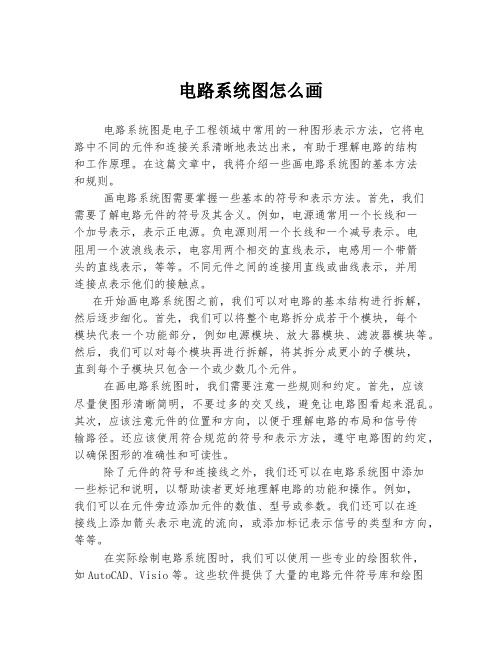 电路系统图怎么画

电路系统图是电子工程领域中常用的一种图形表示方法，它将电路中不同的元件和连接关系清晰地表达出来，有助于理解电路的结构和工作原理。在这篇文章中，我将介绍一些画电路系统图的基本方法和规则。

画电路系统图需要掌握一些基本的符号和表示方法。首先，我们需要了解电路元件的符号及其含义。例如，电源通常用一个长线和一个加号表示，表示正电源。负电源则用一个长线和一个减号表示。电阻用一个波浪线表示，电容用两个相交的直线表示，电感用一个带箭头的直线表示，等等。不同元件之间的连接用直线或曲线表示，并用连接点表示他们的接触点。

在开始画电路系统图之前，我们可以对电路的基本结构进行拆解，然后逐步细化。首先，我们可以将整个电路拆分成若干个模块，每个模块代表一个功能部分，例如电源模块、放大器模块、滤波器模块等。然后，我们可以对每个模块再进行拆解，将其拆分成更小的子模块，直到每个子模块只包含一个或少数几个元件。

在画电路系统图时，我们需要注意一些规则和约定。首先，应该尽量使图形清晰简明，不要过多的交叉线，避免让电路图看起来混乱。其次，应该注意元件的位置和方向，以便于理解电路的布局和信号传输路径。还应该使用符合规范的符号和表示方法，遵守电路图的约定，以确保图形的准确性和可读性。

除了元件的符号和连接线之外，我们还可以在电路系统图中添加一些标记和说明，以帮助读者更好地理解电路的功能和操作。例如，我们可以在元件旁边添加元件的数值、型号或参数。我们还可以在连接线上添加箭头表示电流的流向，或添加标记表示信号的类型和方向，等等。

在实际绘制电路系统图时，我们可以使用一些专业的绘图软件，如AutoCAD、Visio等。这些软件提供了大量的电路元件符号库和绘图